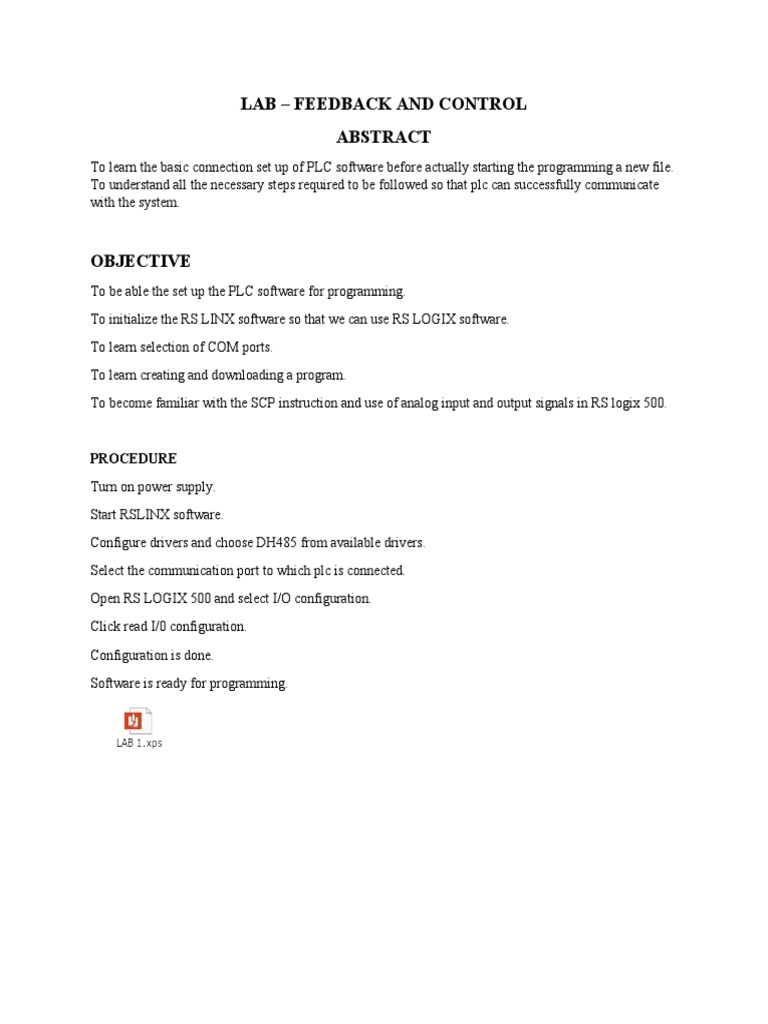 LAB – FEEDBACK AND CONTROL

ABSTRACT

To learn the basic connection set up of PLC software before actually starting the programming a new file. To understand all the necessary steps required to be followed so that plc can successfully communicate with the system.

OBJECTIVE

To be able the set up the PLC software for programming.

To initialize the RS LINX software so that we can use RS LOGIX software.

To learn selection of COM ports.

To learn creating and downloading a program.

To become familiar with the SCP instruction and use of analog input and output signals in RS logix 500.

PROCEDURE

Turn on power supply.

Start RSLINX software.

Configure drivers and choose DH485 from available drivers.

Select the communication port to which plc is connected.

Open RS LOGIX 500 and select I/O configuration.

Click read I/0 configuration.

Configuration is done.

Software is ready for programming.

LAB 1.xps